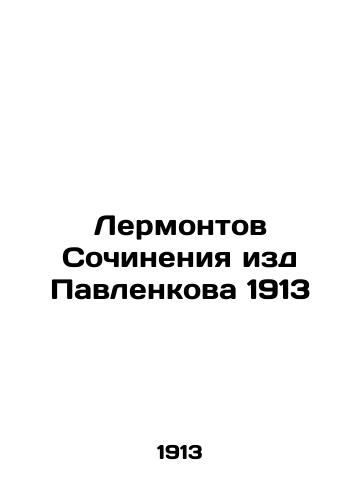 Лермонтов Сочинения изд Павленкова 1913

1913